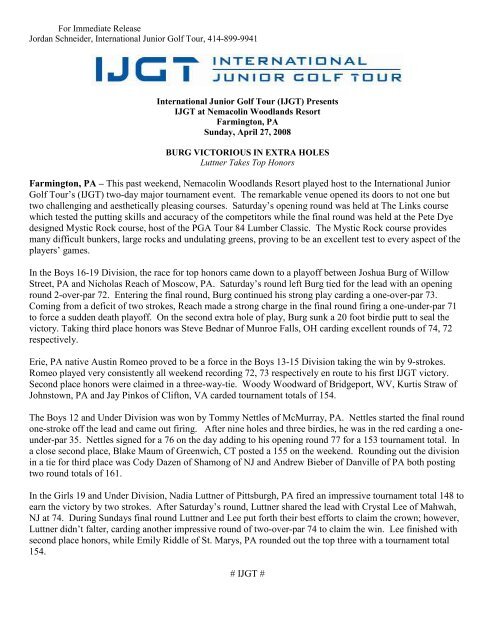 For Immediate Release
Jordan Schneider, International Junior Golf Tour, 414-899-9941

IJGT INTERNATIONAL JUNIOR GOLF TOUR

International Junior Golf Tour (IJGT) Presents
IJGT at Nemacolin Woodlands Resort
Farmington, PA
Sunday, April 27, 2008

BURG VICTORIOUS IN EXTRA HOLES
Luttner Takes Top Honors

Farmington, PA – This past weekend, Nemacolin Woodlands Resort played host to the International Junior Golf Tour's (IJGT) two-day major tournament event. The remarkable venue opened its doors to not one but two challenging and aesthetically pleasing courses. Saturday's opening round was held at The Links course which tested the putting skills and accuracy of the competitors while the final round was held at the Pete Dye designed Mystic Rock course, host of the PGA Tour 84 Lumber Classic. The Mystic Rock course provides many difficult bunkers, large rocks and undulating greens, proving to be an excellent test to every aspect of the players' games.

In the Boys 16-19 Division, the race for top honors came down to a playoff between Joshua Burg of Willow Street, PA and Nicholas Reach of Moscow, PA. Saturday's round left Burg tied for the lead with an opening round 2-over-par 72. Entering the final round, Burg continued his strong play carding a one-over-par 73. Coming from a deficit of two strokes, Reach made a strong charge in the final round firing a one-under-par 71 to force a sudden death playoff. On the second extra hole of play, Burg sunk a 20 foot birdie putt to seal the victory. Taking third place honors was Steve Bednar of Munroe Falls, OH carding excellent rounds of 74, 72 respectively.

Erie, PA native Austin Romeo proved to be a force in the Boys 13-15 Division taking the win by 9-strokes. Romeo played very consistently all weekend recording 72, 73 respectively en route to his first IJGT victory. Second place honors were claimed in a three-way-tie. Woody Woodward of Bridgeport, WV, Kurtis Straw of Johnstown, PA and Jay Pinkos of Clifton, VA carded tournament totals of 154.

The Boys 12 and Under Division was won by Tommy Nettles of McMurray, PA. Nettles started the final round one-stroke off the lead and came out firing. After nine holes and three birdies, he was in the red carding a one-under-par 35. Nettles signed for a 76 on the day adding to his opening round 77 for a 153 tournament total. In a close second place, Blake Maum of Greenwich, CT posted a 155 on the weekend. Rounding out the division in a tie for third place was Cody Dazen of Shamong of NJ and Andrew Bieber of Danville of PA both posting two round totals of 161.

In the Girls 19 and Under Division, Nadia Luttner of Pittsburgh, PA fired an impressive tournament total 148 to earn the victory by two strokes. After Saturday's round, Luttner shared the lead with Crystal Lee of Mahwah, NJ at 74. During Sundays final round Luttner and Lee put forth their best efforts to claim the crown; however, Luttner didn't falter, carding another impressive round of two-over-par 74 to claim the win. Lee finished with second place honors, while Emily Riddle of St. Marys, PA rounded out the top three with a tournament total 154.

# IJGT #